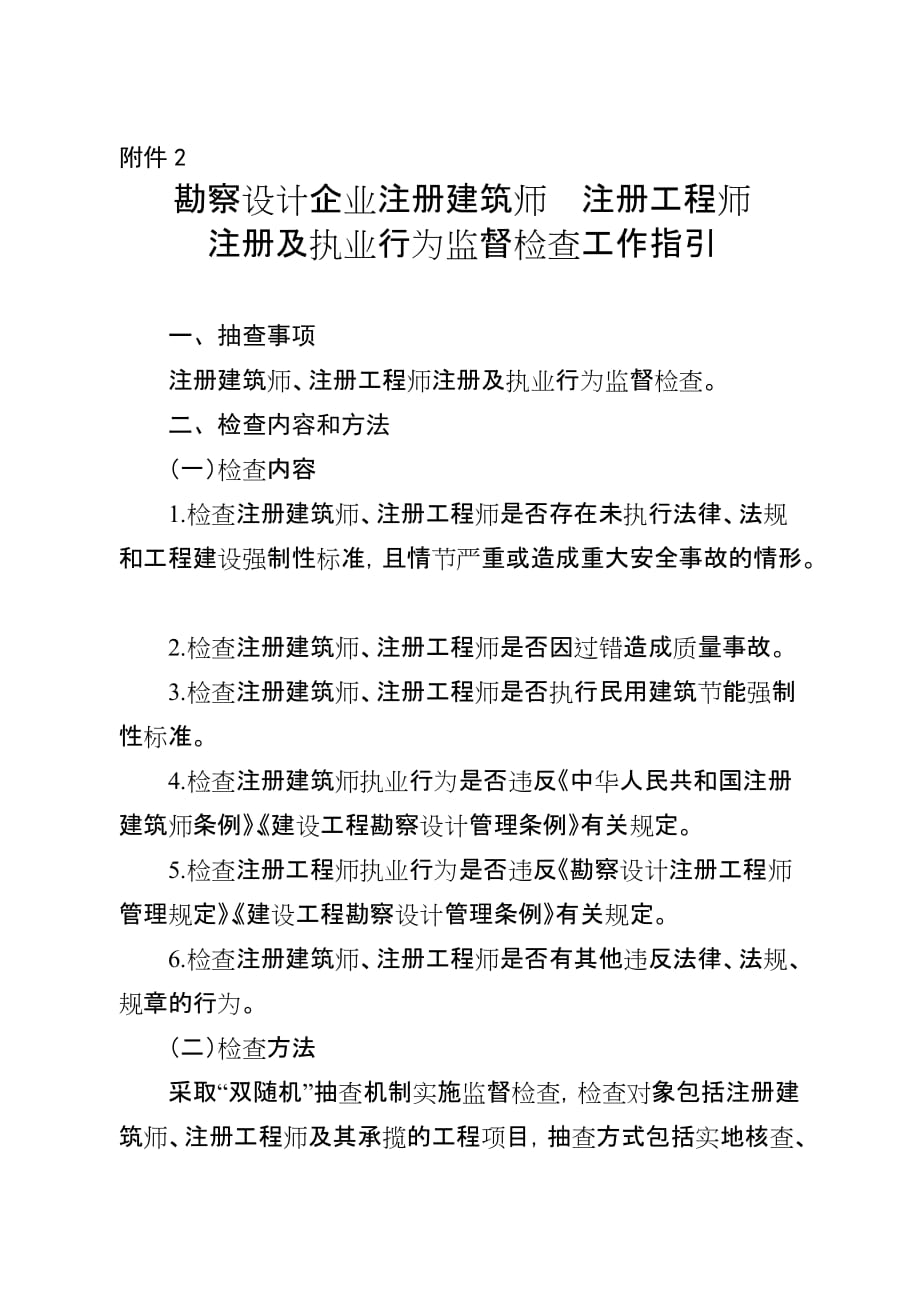 附件 2

勘察设计企业注册建筑师　注册工程师
注册及执业行为监督检查工作指引

一、抽查事项

注册建筑师、注册工程师注册及执业行为监督检查。

二、检查内容和方法

(一)检查内容

1.检查注册建筑师、注册工程师是否存在未执行法律、法规和工程建设强制性标准，且情节严重或造成重大安全事故的情形。

2.检查注册建筑师、注册工程师是否因过错造成质量事故。

3.检查注册建筑师、注册工程师是否执行民用建筑节能强制性标准。

4.检查注册建筑师执业行为是否违反《中华人民共和国注册建筑师条例》《建设工程勘察设计管理条例》有关规定。

5.检查注册工程师执业行为是否违反《勘察设计注册工程师管理规定》《建设工程勘察设计管理条例》有关规定。

6.检查注册建筑师、注册工程师是否有其他违反法律、法规、规章的行为。

(二)检查方法

采取“双随机”抽查机制实施监督检查，检查对象包括注册建筑师、注册工程师及其承揽的工程项目，抽查方式包括实地核查、